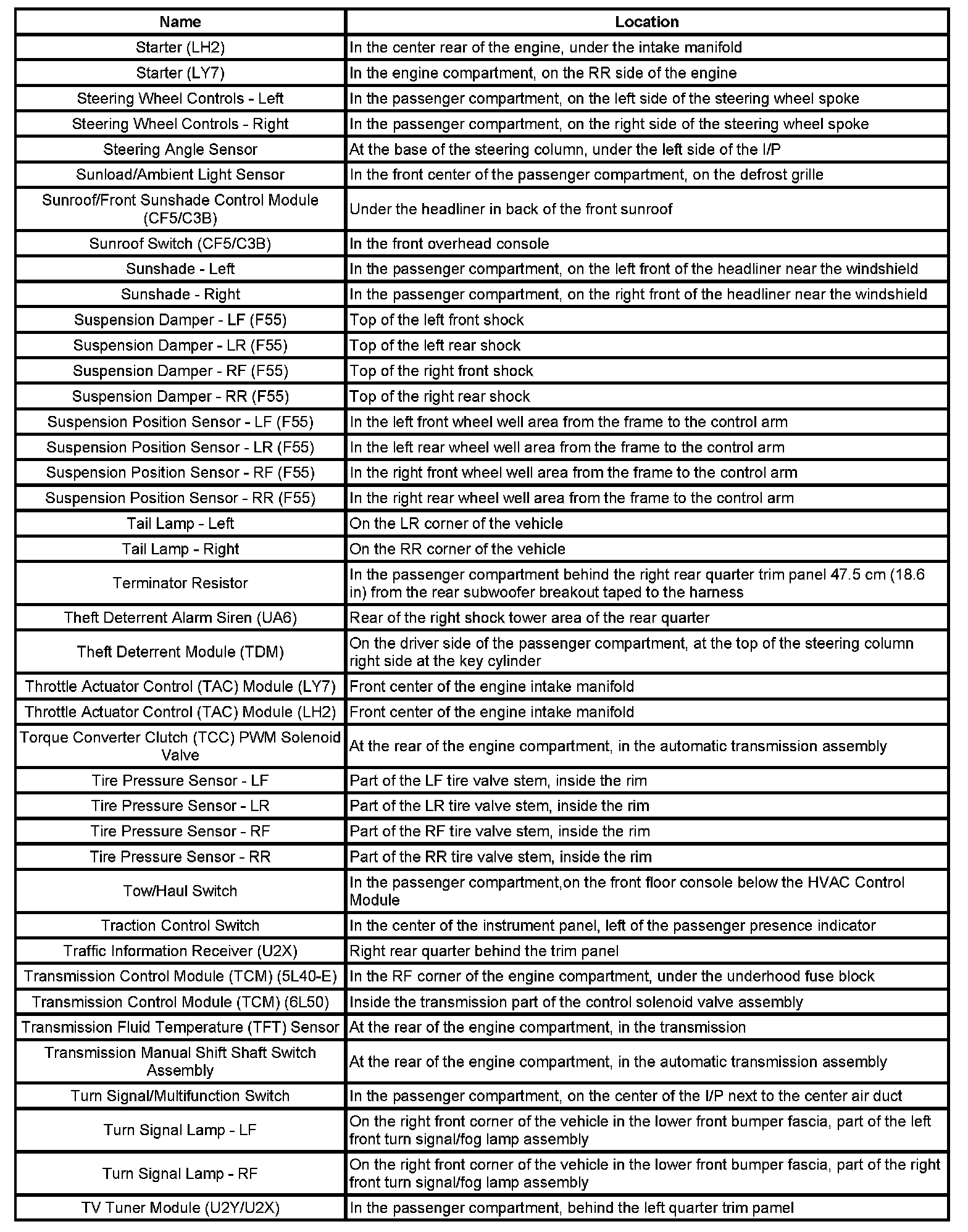 | Name | Location |
|---|---|
| Starter (LH2) | In the center rear of the engine, under the intake manifold |
| Starter (LY7) | In the engine compartment, on the RR side of the engine |
| Steering Wheel Controls - Left | In the passenger compartment, on the left side of the steering wheel spoke |
| Steering Wheel Controls - Right | In the passenger compartment, on the right side of the steering wheel spoke |
| Steering Angle Sensor | At the base of the steering column, under the left side of the I/P |
| Sunload/Ambient Light Sensor | In the front center of the passenger compartment, on the defrost grille |
| Sunroof/Front Sunshade Control Module (CF5/C3B) | Under the headliner in back of the front sunroof |
| Sunroof Switch (CF5/C3B) | In the front overhead console |
| Sunshade - Left | In the passenger compartment, on the left front of the headliner near the windshield |
| Sunshade - Right | In the passenger compartment, on the right front of the headliner near the windshield |
| Suspension Damper - LF (F55) | Top of the left front shock |
| Suspension Damper - LR (F55) | Top of the left rear shock |
| Suspension Damper - RF (F55) | Top of the right front shock |
| Suspension Damper - RR (F55) | Top of the right rear shock |
| Suspension Position Sensor - LF (F55) | In the left front wheel well area from the frame to the control arm |
| Suspension Position Sensor - LR (F55) | In the left rear wheel well area from the frame to the control arm |
| Suspension Position Sensor - RF (F55) | In the right front wheel well area from the frame to the control arm |
| Suspension Position Sensor - RR (F55) | In the right rear wheel well area from the frame to the control arm |
| Tail Lamp - Left | On the LR corner of the vehicle |
| Tail Lamp - Right | On the RR corner of the vehicle |
| Terminator Resistor | In the passenger compartment behind the right rear quarter trim panel 47.5 cm (18.6 in) from the rear subwoofer breakout taped to the harness |
| Theft Deterrent Alarm Siren (UA6) | Rear of the right shock tower area of the rear quarter |
| Theft Deterrent Module (TDM) | On the driver side of the passenger compartment, at the top of the steering column right side at the key cylinder |
| Throttle Actuator Control (TAC) Module (LY7) | Front center of the engine intake manifold |
| Throttle Actuator Control (TAC) Module (LH2) | Front center of the engine intake manifold |
| Torque Converter Clutch (TCC) PWM Solenoid Valve | At the rear of the engine compartment, in the automatic transmission assembly |
| Tire Pressure Sensor - LF | Part of the LF tire valve stem, inside the rim |
| Tire Pressure Sensor - LR | Part of the LR tire valve stem, inside the rim |
| Tire Pressure Sensor - RF | Part of the RF tire valve stem, inside the rim |
| Tire Pressure Sensor - RR | Part of the RR tire valve stem, inside the rim |
| Tow/Haul Switch | In the passenger compartment,on the front floor console below the HVAC Control Module |
| Traction Control Switch | In the center of the instrument panel, left of the passenger presence indicator |
| Traffic Information Receiver (U2X) | Right rear quarter behind the trim panel |
| Transmission Control Module (TCM) (5L40-E) | In the RF corner of the engine compartment, under the underhood fuse block |
| Transmission Control Module (TCM) (6L50) | Inside the transmission part of the control solenoid valve assembly |
| Transmission Fluid Temperature (TFT) Sensor | At the rear of the engine compartment, in the transmission |
| Transmission Manual Shift Shaft Switch Assembly | At the rear of the engine compartment, in the automatic transmission assembly |
| Turn Signal/Multifunction Switch | In the passenger compartment, on the center of the I/P next to the center air duct |
| Turn Signal Lamp - LF | On the right front corner of the vehicle in the lower front bumper fascia, part of the left front turn signal/fog lamp assembly |
| Turn Signal Lamp - RF | On the right front corner of the vehicle in the lower front bumper fascia, part of the right front turn signal/fog lamp assembly |
| TV Tuner Module (U2Y/U2X) | In the passenger compartment, behind the left quarter trim pamel |